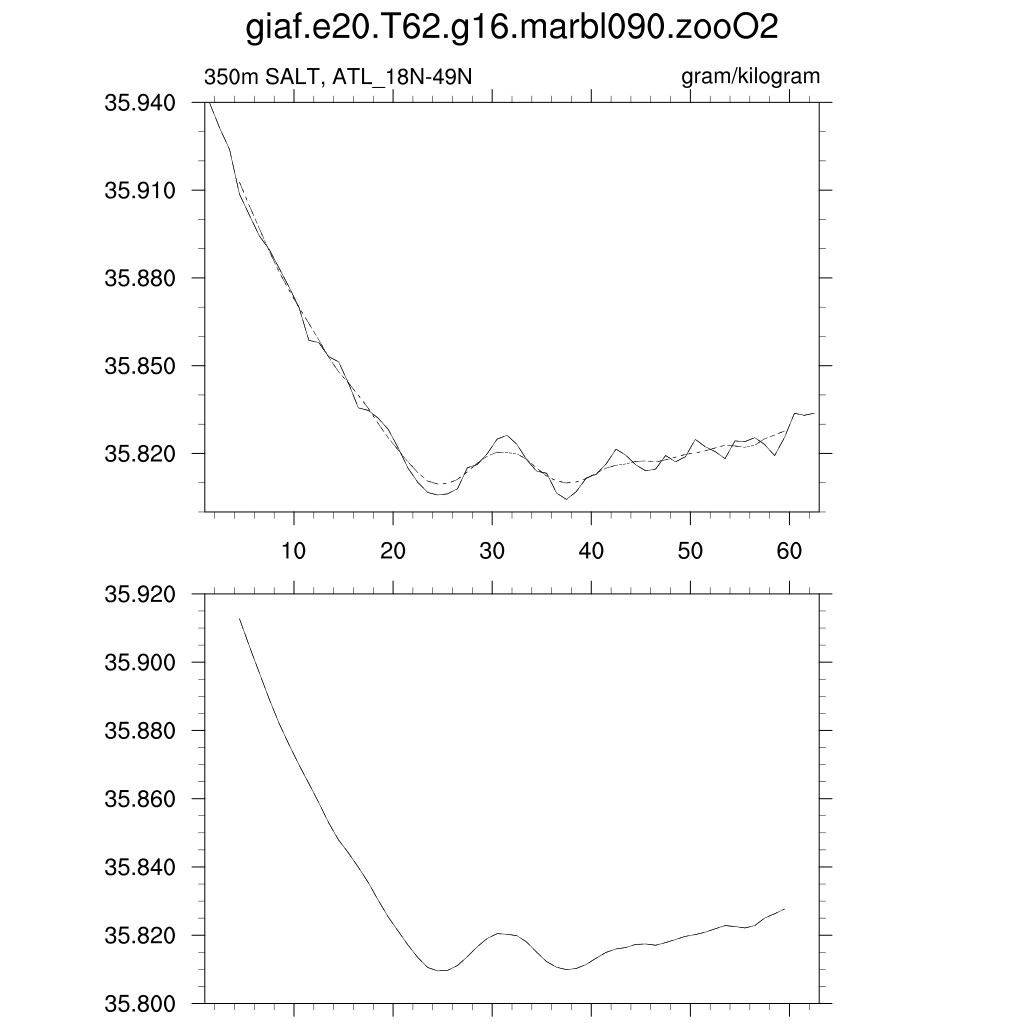 giaf.e20.T62.g16.marbl090.zooO2

350m SALT, ATL_18N-49N

gram/kilogram

35.940
35.910
35.880
35.850
35.820

10
20
30
40
50
60

35.920
35.900
35.880
35.860
35.840
35.820
35.800